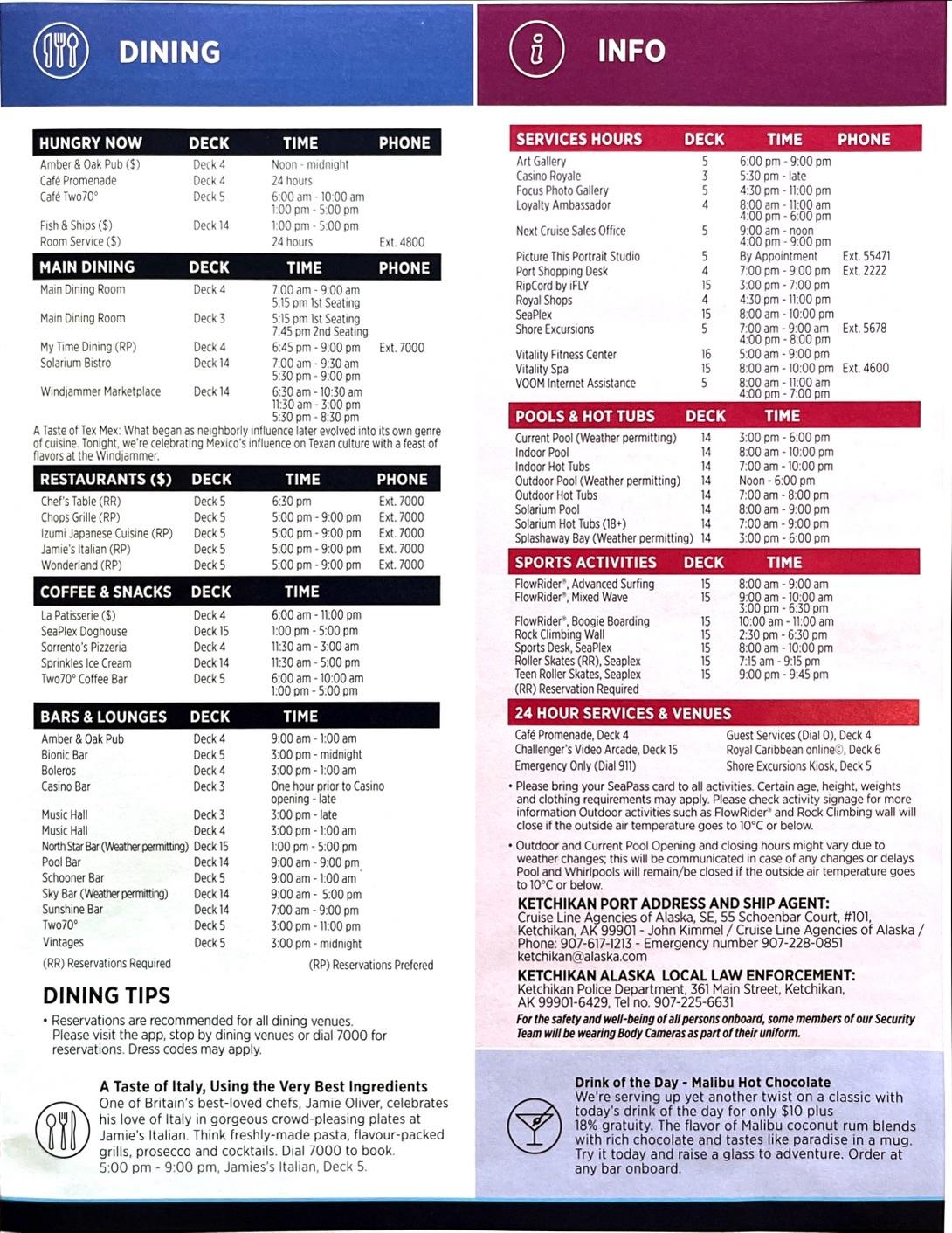 DINING

| HUNGRY NOW | DECK | TIME | PHONE |
|---|---|---|---|
| Amber & Oak Pub ($) | Deck 4 | Noon - midnight | |
| Café Promenade | Deck 4 | 24 hours | |
| Café Two70° | Deck 5 | 6:00 am - 10:00 am 1:00 pm - 5:00 pm | |
| Fish & Ships ($) | Deck 14 | 1:00 pm - 5:00 pm | |
| Room Service ($) | | 24 hours | Ext. 4800 |

| MAIN DINING | DECK | TIME | PHONE |
|---|---|---|---|
| Main Dining Room | Deck 4 | 7:00 am - 9:00 am 5:15 pm 1st Seating | |
| Main Dining Room | Deck 3 | 5:15 pm 1st Seating 7:45 pm 2nd Seating | |
| My Time Dining (RP) | Deck 4 | 6:45 pm - 9:00 pm | Ext. 7000 |
| Solarium Bistro | Deck 14 | 7:00 am - 9:30 am 5:30 pm - 9:00 pm | |
| Windjammer Marketplace | Deck 14 | 6:30 am - 10:30 am 11:30 am - 3:00 pm 5:30 pm - 8:30 pm | |

A Taste of Tex Mex: What began as neighborly influence later evolved into its own genre of cuisine. Tonight, we're celebrating Mexico's influence on Texan culture with a feast of flavors at the Windjammer.

| RESTAURANTS ($) | DECK | TIME | PHONE |
|---|---|---|---|
| Chef's Table (RR) | Deck 5 | 6:30 pm | Ext. 7000 |
| Chops Grille (RP) | Deck 5 | 5:00 pm - 9:00 pm | Ext. 7000 |
| Izumi Japanese Cuisine (RP) | Deck 5 | 5:00 pm - 9:00 pm | Ext. 7000 |
| Jamie's Italian (RP) | Deck 5 | 5:00 pm - 9:00 pm | Ext. 7000 |
| Wonderland (RP) | Deck 5 | 5:00 pm - 9:00 pm | Ext. 7000 |

| COFFEE & SNACKS | DECK | TIME |
|---|---|---|
| La Patisserie ($) | Deck 4 | 6:00 am - 11:00 pm |
| SeaPlex Doghouse | Deck 15 | 1:00 pm - 5:00 pm |
| Sorrento's Pizzeria | Deck 4 | 11:30 am - 3:00 am |
| Sprinkles Ice Cream | Deck 14 | 11:30 am - 5:00 pm |
| Two70° Coffee Bar | Deck 5 | 6:00 am - 10:00 am 1:00 pm - 5:00 pm |

| BARS & LOUNGES | DECK | TIME |
|---|---|---|
| Amber & Oak Pub | Deck 4 | 9:00 am - 1:00 am |
| Bionic Bar | Deck 5 | 3:00 pm - midnight |
| Boleros | Deck 4 | 3:00 pm - 1:00 am |
| Casino Bar | Deck 3 | One hour prior to Casino opening - late |
| Music Hall | Deck 3 | 3:00 pm - late |
| Music Hall | Deck 4 | 3:00 pm - 1:00 am |
| North Star Bar (Weather permitting) | Deck 15 | 1:00 pm - 5:00 pm |
| Pool Bar | Deck 14 | 9:00 am - 9:00 pm |
| Schooner Bar | Deck 5 | 9:00 am - 1:00 am |
| Sky Bar (Weather permitting) | Deck 14 | 9:00 am - 5:00 pm |
| Sunshine Bar | Deck 14 | 7:00 am - 9:00 pm |
| Two70° | Deck 5 | 3:00 pm - 11:00 pm |
| Vintages | Deck 5 | 3:00 pm - midnight |

(RR) Reservations Required (RP) Reservations Prefered

DINING TIPS
• Reservations are recommended for all dining venues. Please visit the app, stop by dining venues or dial 7000 for reservations. Dress codes may apply.

A Taste of Italy, Using the Very Best Ingredients
One of Britain's best-loved chefs, Jamie Oliver, celebrates his love of Italy in gorgeous crowd-pleasing plates at Jamie's Italian. Think freshly-made pasta, flavour-packed grills, prosecco and cocktails. Dial 7000 to book.
5:00 pm - 9:00 pm, Jamies's Italian, Deck 5.

INFO

| SERVICES HOURS | DECK | TIME | PHONE |
|---|---|---|---|
| Art Gallery | 5 | 6:00 pm - 9:00 pm | |
| Casino Royale | 3 | 5:30 pm - late | |
| Focus Photo Gallery | 5 | 4:30 pm - 11:00 pm | |
| Loyalty Ambassador | 4 | 8:00 am - 11:00 am 4:00 pm - 6:00 pm | |
| Next Cruise Sales Office | 5 | 9:00 am - noon 4:00 pm - 9:00 pm | |
| Picture This Portrait Studio | 5 | By Appointment | Ext. 55471 |
| Port Shopping Desk | 4 | 7:00 pm - 9:00 pm | Ext. 2222 |
| RipCord by iFLY | 15 | 3:00 pm - 7:00 pm | |
| Royal Shops | 4 | 4:30 pm - 11:00 pm | |
| SeaPlex | 15 | 8:00 am - 10:00 pm | |
| Shore Excursions | 5 | 7:00 am - 9:00 am 4:00 pm - 8:00 pm | Ext. 5678 |
| Vitality Fitness Center | 16 | 5:00 am - 9:00 pm | |
| Vitality Spa | 15 | 8:00 am - 10:00 pm | Ext. 4600 |
| VOOM Internet Assistance | 5 | 8:00 am - 11:00 am 4:00 pm - 7:00 pm | |

| POOLS & HOT TUBS | DECK | TIME |
|---|---|---|
| Current Pool (Weather permitting) | 14 | 3:00 pm - 6:00 pm |
| Indoor Pool | 14 | 8:00 am - 10:00 pm |
| Indoor Hot Tubs | 14 | 7:00 am - 10:00 pm |
| Outdoor Pool (Weather permitting) | 14 | Noon - 6:00 pm |
| Outdoor Hot Tubs | 14 | 7:00 am - 8:00 pm |
| Solarium Pool | 14 | 8:00 am - 9:00 pm |
| Solarium Hot Tubs (18+) | 14 | 7:00 am - 9:00 pm |
| Splashaway Bay (Weather permitting) | 14 | 3:00 pm - 6:00 pm |

| SPORTS ACTIVITIES | DECK | TIME |
|---|---|---|
| FlowRider®, Advanced Surfing | 15 | 8:00 am - 9:00 am |
| FlowRider®, Mixed Wave | 15 | 9:00 am - 10:00 am 3:00 pm - 6:30 pm |
| FlowRider®, Boogie Boarding | 15 | 10:00 am - 11:00 am |
| Rock Climbing Wall | 15 | 2:30 pm - 6:30 pm |
| Sports Desk, SeaPlex | 15 | 8:00 am - 10:00 pm |
| Roller Skates (RR), Seaplex | 15 | 7:15 am - 9:15 pm |
| Teen Roller Skates, Seaplex | 15 | 9:00 pm - 9:45 pm |

(RR) Reservation Required

24 HOUR SERVICES & VENUES
Café Promenade, Deck 4
Challenger's Video Arcade, Deck 15
Emergency Only (Dial 911)
Guest Services (Dial 0), Deck 4
Royal Caribbean online©, Deck 6
Shore Excursions Kiosk, Deck 5

• Please bring your SeaPass card to all activities. Certain age, height, weights and clothing requirements may apply. Please check activity signage for more information Outdoor activities such as FlowRider® and Rock Climbing wall will close if the outside air temperature goes to 10°C or below.

• Outdoor and Current Pool Opening and closing hours might vary due to weather changes; this will be communicated in case of any changes or delays Pool and Whirlpools will remain/be closed if the outside air temperature goes to 10°C or below.

KETCHIKAN PORT ADDRESS AND SHIP AGENT:
Cruise Line Agencies of Alaska, SE, 55 Schoenbar Court, #101, Ketchikan, AK 99901 - John Kimmel / Cruise Line Agencies of Alaska / Phone: 907-617-1213 - Emergency number 907-228-0851 ketchikan@alaska.com

KETCHIKAN ALASKA LOCAL LAW ENFORCEMENT:
Ketchikan Police Department, 361 Main Street, Ketchikan, AK 99901-6429, Tel no. 907-225-6631

For the safety and well-being of all persons onboard, some members of our Security Team will be wearing Body Cameras as part of their uniform.

Drink of the Day - Malibu Hot Chocolate
We're serving up yet another twist on a classic with today's drink of the day for only $10 plus 18% gratuity. The flavor of Malibu coconut rum blends with rich chocolate and tastes like paradise in a mug. Try it today and raise a glass to adventure. Order at any bar onboard.